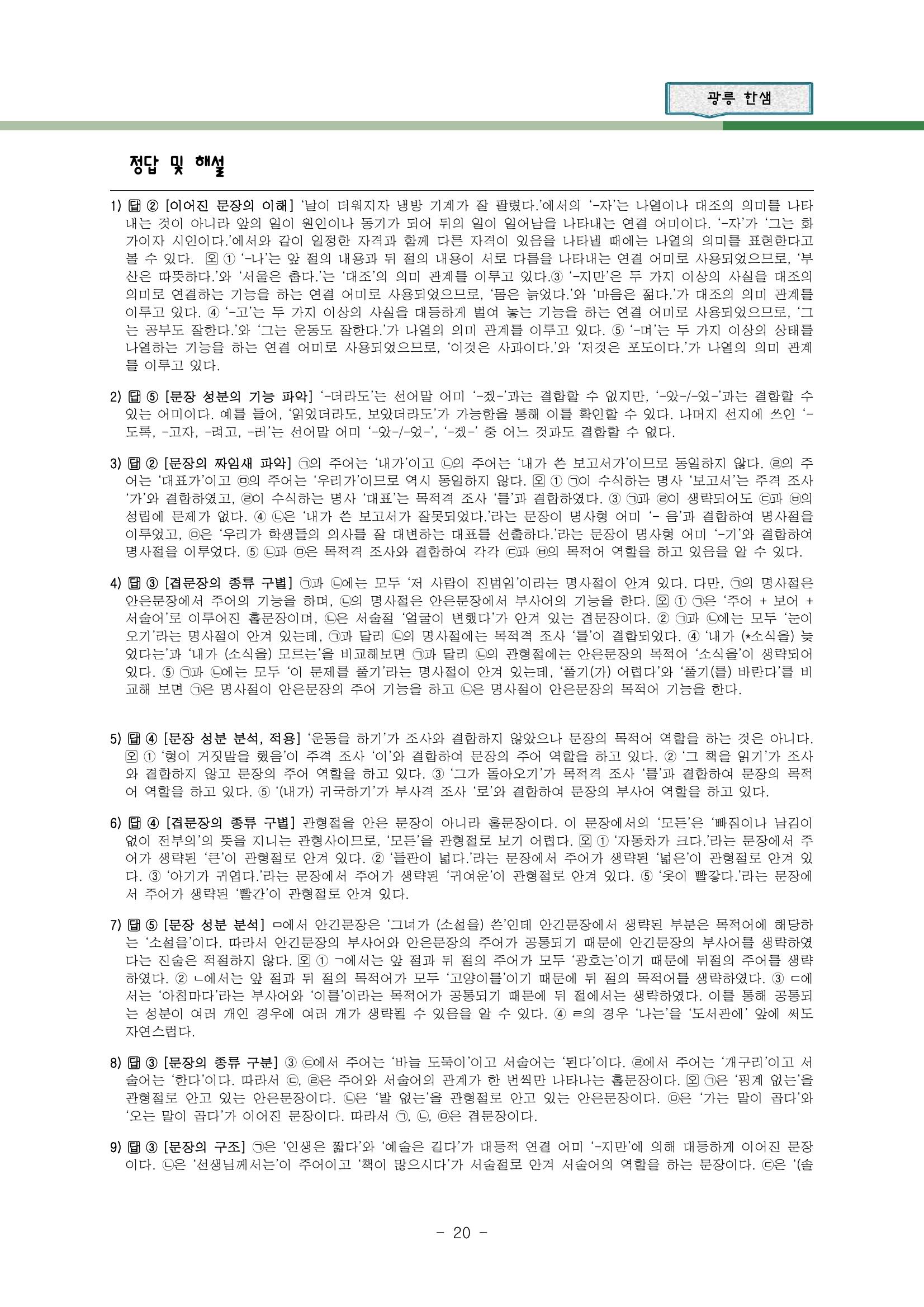 광릉 한샘

정답 및 해설

1) 답 ② [이어진 문장의 이해] '날이 더워지자 냉방 기계가 잘 팔렸다.'에서의 '-자'는 나열이나 대조의 의미를 나타내는 것이 아니라 앞의 일이 원인이나 동기가 되어 뒤의 일이 일어남을 나타내는 연결 어미이다. '-자'가 '그는 화가이자 시인이다.'에서와 같이 일정한 자격과 함께 다른 자격이 있음을 나타낼 때에는 나열의 의미를 표현한다고 볼 수 있다. 오 ① '-나'는 앞 절의 내용과 뒤 절의 내용이 서로 다름을 나타내는 연결 어미로 사용되었으므로, '부산은 따뜻하다.'와 '서울은 춥다.'는 '대조'의 의미 관계를 이루고 있다.③ '-지만'은 두 가지 이상의 사실을 대조의 의미로 연결하는 기능을 하는 연결 어미로 사용되었으므로, '몸은 늙었다.'와 '마음은 젊다.'가 대조의 의미 관계를 이루고 있다. ④ '-고'는 두 가지 이상의 사실을 대등하게 벌여 놓는 기능을 하는 연결 어미로 사용되었으므로, '그는 공부도 잘한다.'와 '그는 운동도 잘한다.'가 나열의 의미 관계를 이루고 있다. ⑤ '-며'는 두 가지 이상의 상태를 나열하는 기능을 하는 연결 어미로 사용되었으므로, '이것은 사과이다.'와 '저것은 포도이다.'가 나열의 의미 관계를 이루고 있다.

2) 답 ⑤ [문장 성분의 기능 파악] '-더라도'는 선어말 어미 '-겠-'과는 결합할 수 없지만, '-았-/-었-'과는 결합할 수 있는 어미이다. 예를 들어, '읽었더라도, 보았더라도'가 가능함을 통해 이를 확인할 수 있다. 나머지 선지에 쓰인 '-도록, -고자, -려고, -러'는 선어말 어미 '-았-/-었-', '-겠-' 중 어느 것과도 결합할 수 없다.

3) 답 ② [문장의 짜임새 파악] ㉠의 주어는 '내가'이고 ㉡의 주어는 '내가 쓴 보고서가'이므로 동일하지 않다. ㉣의 주어는 '대표가'이고 ㉤의 주어는 '우리가'이므로 역시 동일하지 않다. 오 ① ㉠이 수식하는 명사 '보고서'는 주격 조사 '가'와 결합하였고, ㉣이 수식하는 명사 '대표'는 목적격 조사 '를'과 결합하였다. ③ ㉠과 ㉣이 생략되어도 ㉢과 ㉥의 성립에 문제가 없다. ④ ㉡은 '내가 쓴 보고서가 잘못되었다.'라는 문장이 명사형 어미 '- 음'과 결합하여 명사절을 이루었고, ㉤은 '우리가 학생들의 의사를 잘 대변하는 대표를 선출하다.'라는 문장이 명사형 어미 '-기'와 결합하여 명사절을 이루었다. ⑤ ㉡과 ㉤은 목적격 조사와 결합하여 각각 ㉢과 ㉥의 목적어 역할을 하고 있음을 알 수 있다.

4) 답 ③ [겹문장의 종류 구별] ㉠과 ㉡에는 모두 '저 사람이 진범임'이라는 명사절이 안겨 있다. 다만, ㉠의 명사절은 안은문장에서 주어의 기능을 하며, ㉡의 명사절은 안은문장에서 부사어의 기능을 한다. 오 ① ㉠은 '주어 + 보어 + 서술어'로 이루어진 홑문장이며, ㉡은 서술절 '얼굴이 변했다'가 안겨 있는 겹문장이다. ② ㉠과 ㉡에는 모두 '눈이 오기'라는 명사절이 안겨 있는데, ㉠과 달리 ㉡의 명사절에는 목적격 조사 '를'이 결합되었다. ④ '내가 (*소식을) 늦었다는'과 '내가 (소식을) 모르는'을 비교해보면 ㉠과 달리 ㉡의 관형절에는 안은문장의 목적어 '소식을'이 생략되어 있다. ⑤ ㉠과 ㉡에는 모두 '이 문제를 풀기'라는 명사절이 안겨 있는데, '풀기(가) 어렵다'와 '풀기(를) 바란다'를 비교해 보면 ㉠은 명사절이 안은문장의 주어 기능을 하고 ㉡은 명사절이 안은문장의 목적어 기능을 한다.

5) 답 ④ [문장 성분 분석, 적용] '운동을 하기'가 조사와 결합하지 않았으나 문장의 목적어 역할을 하는 것은 아니다. 오 ① '형이 거짓말을 했음'이 주격 조사 '이'와 결합하여 문장의 주어 역할을 하고 있다. ② '그 책을 읽기'가 조사와 결합하지 않고 문장의 주어 역할을 하고 있다. ③ '그가 돌아오기'가 목적격 조사 '를'과 결합하여 문장의 목적어 역할을 하고 있다. ⑤ '(내가) 귀국하기'가 부사격 조사 '로'와 결합하여 문장의 부사어 역할을 하고 있다.

6) 답 ④ [겹문장의 종류 구별] 관형절을 안은 문장이 아니라 홑문장이다. 이 문장에서의 '모든'은 '빠짐이나 남김이 없이 전부의'의 뜻을 지니는 관형사이므로, '모든'을 관형절로 보기 어렵다. 오 ① '자동차가 크다.'라는 문장에서 주어가 생략된 '큰'이 관형절로 안겨 있다. ② '들판이 넓다.'라는 문장에서 주어가 생략된 '넓은'이 관형절로 안겨 있다. ③ '아기가 귀엽다.'라는 문장에서 주어가 생략된 '귀여운'이 관형절로 안겨 있다. ⑤ '옷이 빨갛다.'라는 문장에서 주어가 생략된 '빨간'이 관형절로 안겨 있다.

7) 답 ⑤ [문장 성분 분석] ㅁ에서 안긴문장은 '그녀가 (소설을) 쓴'인데 안긴문장에서 생략된 부분은 목적어에 해당하는 '소설을'이다. 따라서 안긴문장의 부사어와 안은문장의 주어가 공통되기 때문에 안긴문장의 부사어를 생략하였다는 진술은 적절하지 않다. 오 ① ㄱ에서는 앞 절과 뒤 절의 주어가 모두 '광호는'이기 때문에 뒤절의 주어를 생략하였다. ② ㄴ에서는 앞 절과 뒤 절의 목적어가 모두 '고양이를'이기 때문에 뒤 절의 목적어를 생략하였다. ③ ㄷ에서는 '아침마다'라는 부사어와 '이를'이라는 목적어가 공통되기 때문에 뒤 절에서는 생략하였다. 이를 통해 공통되는 성분이 여러 개인 경우에 여러 개가 생략될 수 있음을 알 수 있다. ④ ㄹ의 경우 '나는'을 '도서관에' 앞에 써도 자연스럽다.

8) 답 ③ [문장의 종류 구분] ③ ㉢에서 주어는 '바늘 도둑이'이고 서술어는 '된다'이다. ㉣에서 주어는 '개구리'이고 서술어는 '한다'이다. 따라서 ㉢, ㉣은 주어와 서술어의 관계가 한 번씩만 나타나는 홑문장이다. 오 ㉠은 '핑계 없는'을 관형절로 안고 있는 안은문장이다. ㉡은 '발 없는'을 관형절로 안고 있는 안은문장이다. ㉤은 '가는 말이 곱다'와 '오는 말이 곱다'가 이어진 문장이다. 따라서 ㉠, ㉡, ㉤은 겹문장이다.

9) 답 ③ [문장의 구조] ㉠은 '인생은 짧다'와 '예술은 길다'가 대등적 연결 어미 '-지만'에 의해 대등하게 이어진 문장이다. ㉡은 '선생님께서는'이 주어이고 '책이 많으시다'가 서술절로 안겨 서술어의 역할을 하는 문장이다. ㉢은 '(솔

- 20 -